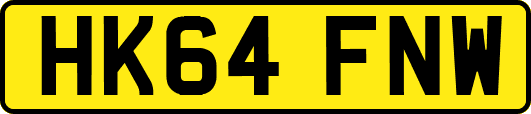 HK64 FNW